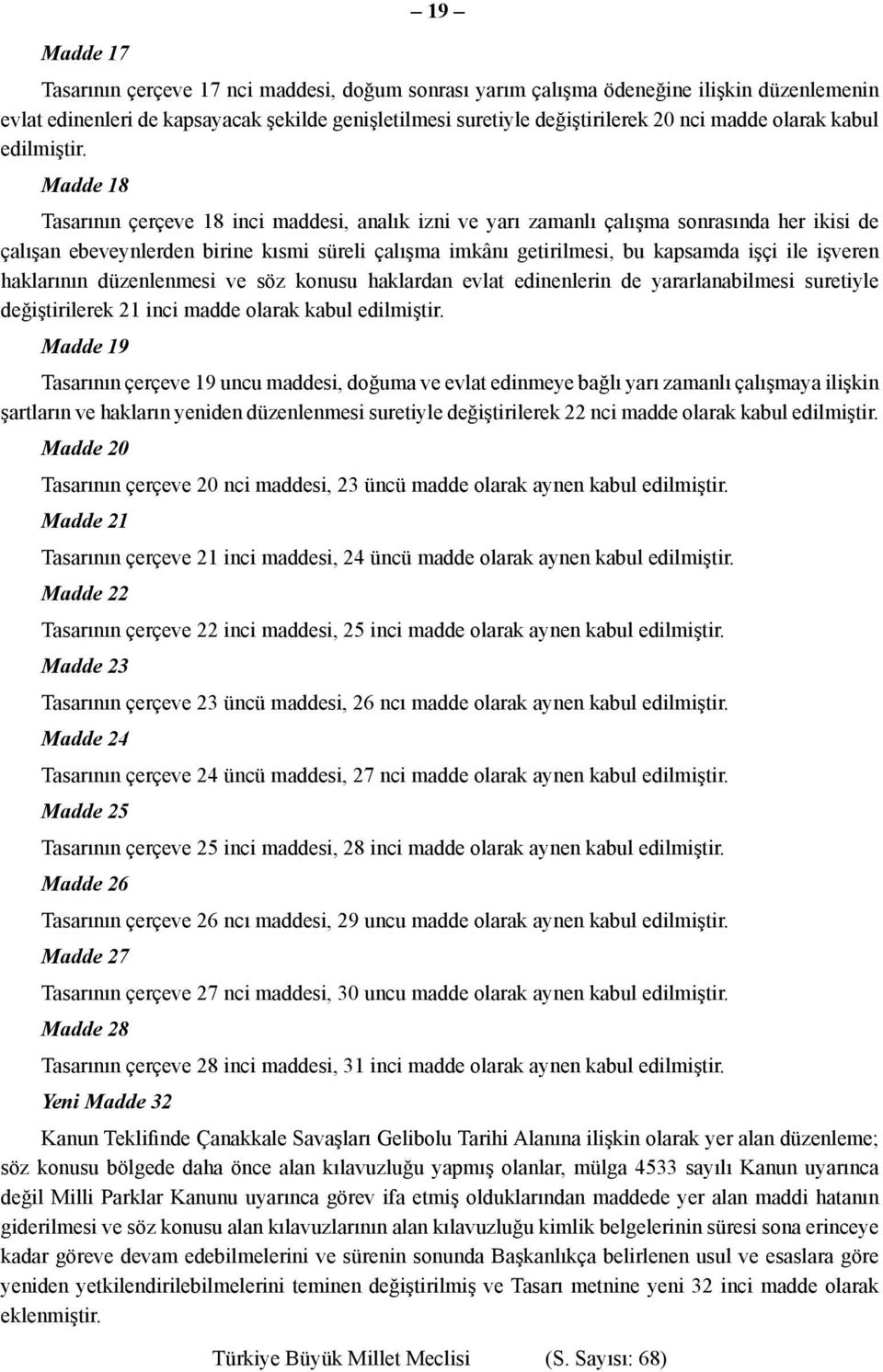 – 19 –

Madde 17

Tasarının çerçeve 17 nci maddesi, doğum sonrası yarım çalışma ödeneğine ilişkin düzenlemenin evlat edinenleri de kapsayacak şekilde genişletilmesi suretiyle değiştirilerek 20 nci madde olarak kabul edilmiştir.

Madde 18

Tasarının çerçeve 18 inci maddesi, analık izni ve yarı zamanlı çalışma sonrasında her ikisi de çalışan ebeveynlerden birine kısmi süreli çalışma imkânı getirilmesi, bu kapsamda işçi ile işveren haklarının düzenlenmesi ve söz konusu haklardan evlat edinenlerin de yararlanabilmesi suretiyle değiştirilerek 21 inci madde olarak kabul edilmiştir.

Madde 19

Tasarının çerçeve 19 uncu maddesi, doğuma ve evlat edinmeye bağlı yarı zamanlı çalışmaya ilişkin şartların ve hakların yeniden düzenlenmesi suretiyle değiştirilerek 22 nci madde olarak kabul edilmiştir.

Madde 20

Tasarının çerçeve 20 nci maddesi, 23 üncü madde olarak aynen kabul edilmiştir.

Madde 21

Tasarının çerçeve 21 inci maddesi, 24 üncü madde olarak aynen kabul edilmiştir.

Madde 22

Tasarının çerçeve 22 inci maddesi, 25 inci madde olarak aynen kabul edilmiştir.

Madde 23

Tasarının çerçeve 23 üncü maddesi, 26 ncı madde olarak aynen kabul edilmiştir.

Madde 24

Tasarının çerçeve 24 üncü maddesi, 27 nci madde olarak aynen kabul edilmiştir.

Madde 25

Tasarının çerçeve 25 inci maddesi, 28 inci madde olarak aynen kabul edilmiştir.

Madde 26

Tasarının çerçeve 26 ncı maddesi, 29 uncu madde olarak aynen kabul edilmiştir.

Madde 27

Tasarının çerçeve 27 nci maddesi, 30 uncu madde olarak aynen kabul edilmiştir.

Madde 28

Tasarının çerçeve 28 inci maddesi, 31 inci madde olarak aynen kabul edilmiştir.

Yeni Madde 32

Kanun Teklifinde Çanakkale Savaşları Gelibolu Tarihi Alanına ilişkin olarak yer alan düzenleme; söz konusu bölgede daha önce alan kılavuzluğu yapmış olanlar, mülga 4533 sayılı Kanun uyarınca değil Milli Parklar Kanunu uyarınca görev ifa etmiş olduklarından maddede yer alan maddi hatanın giderilmesi ve söz konusu alan kılavuzlarının alan kılavuzluğu kimlik belgelerinin süresi sona erinceye kadar göreve devam edebilmelerini ve sürenin sonunda Başkanlıkça belirlenen usul ve esaslara göre yeniden yetkilendirilebilmelerini teminen değiştirilmiş ve Tasarı metnine yeni 32 inci madde olarak eklenmiştir.

Türkiye Büyük Millet Meclisi (S. Sayısı: 68)